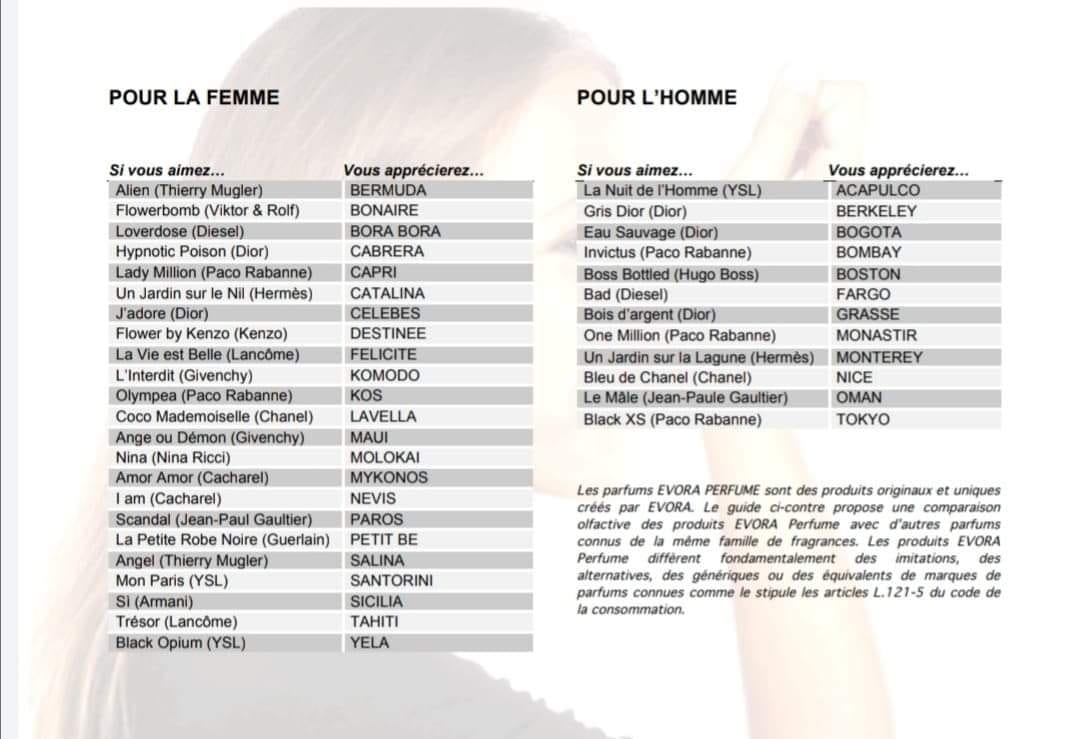 POUR LA FEMME

| Si vous aimez... | Vous apprécierez... |
|---|---|
| Alien (Thierry Mugler) | BERMUDA |
| Flowerbomb (Viktor & Rolf) | BONAIRE |
| Loverdose (Diesel) | BORA BORA |
| Hypnotic Poison (Dior) | CABRERA |
| Lady Million (Paco Rabanne) | CAPRI |
| Un Jardin sur le Nil (Hermès) | CATALINA |
| J'adore (Dior) | CELEBES |
| Flower by Kenzo (Kenzo) | DESTINEE |
| La Vie est Belle (Lancôme) | FELICITE |
| L'Interdit (Givenchy) | KOMODO |
| Olympea (Paco Rabanne) | KOS |
| Coco Mademoiselle (Chanel) | LAVELLA |
| Ange ou Démon (Givenchy) | MAUI |
| Nina (Nina Ricci) | MOLOKAI |
| Amor Amor (Cacharel) | MYKONOS |
| I am (Cacharel) | NEVIS |
| Scandal (Jean-Paul Gaultier) | PAROS |
| La Petite Robe Noire (Guerlain) | PETIT BE |
| Angel (Thierry Mugler) | SALINA |
| Mon Paris (YSL) | SANTORINI |
| Sì (Armani) | SICILIA |
| Trésor (Lancôme) | TAHITI |
| Black Opium (YSL) | YELA |

POUR L'HOMME

| Si vous aimez... | Vous apprécierez... |
|---|---|
| La Nuit de l'Homme (YSL) | ACAPULCO |
| Gris Dior (Dior) | BERKELEY |
| Eau Sauvage (Dior) | BOGOTA |
| Invictus (Paco Rabanne) | BOMBAY |
| Boss Bottled (Hugo Boss) | BOSTON |
| Bad (Diesel) | FARGO |
| Bois d'argent (Dior) | GRASSE |
| One Million (Paco Rabanne) | MONASTIR |
| Un Jardin sur la Lagune (Hermès) | MONTEREY |
| Bleu de Chanel (Chanel) | NICE |
| Le Mâle (Jean-Paule Gaultier) | OMAN |
| Black XS (Paco Rabanne) | TOKYO |

Les parfums EVORA PERFUME sont des produits originaux et uniques créés par EVORA. Le guide ci-contre propose une comparaison olfactive des produits EVORA Perfume avec d'autres parfums connus de la même famille de fragrances. Les produits EVORA Perfume diffèrent fondamentalement des imitations, des alternatives, des génériques ou des équivalents de marques de parfums connues comme le stipule les articles L.121-5 du code de la consommation.